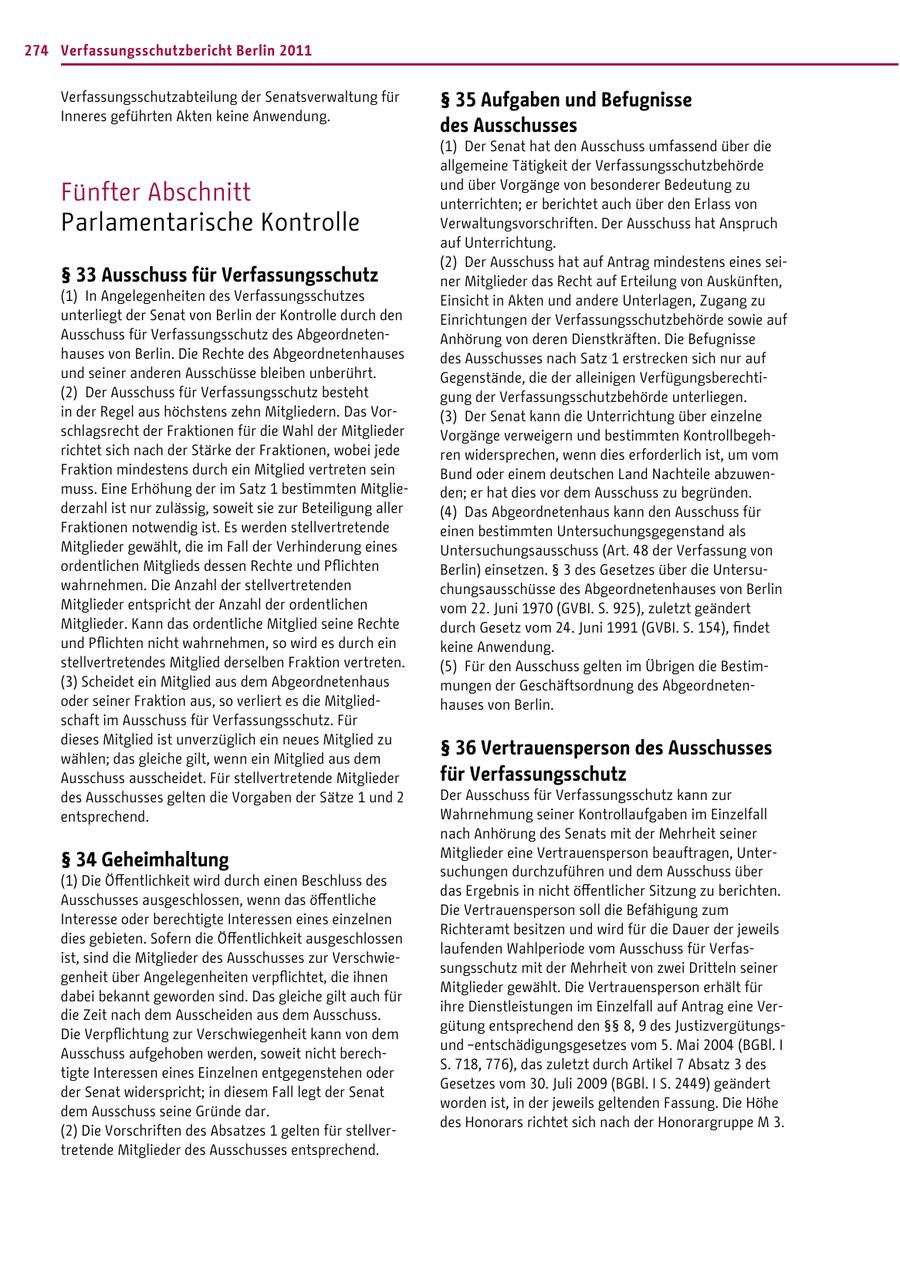 274 Verfassungsschutzbericht Berlin 2011

Verfassungsschutzabteilung der Senatsverwaltung für Inneres geführten Akten keine Anwendung.

Fünfter Abschnitt
Parlamentarische Kontrolle

§ 33 Ausschuss für Verfassungsschutz
(1) In Angelegenheiten des Verfassungsschutzes unterliegt der Senat von Berlin der Kontrolle durch den Ausschuss für Verfassungsschutz des Abgeordnetenhauses von Berlin. Die Rechte des Abgeordnetenhauses und seiner anderen Ausschüsse bleiben unberührt.
(2) Der Ausschuss für Verfassungsschutz besteht in der Regel aus höchstens zehn Mitgliedern. Das Vorschlagsrecht der Fraktionen für die Wahl der Mitglieder richtet sich nach der Stärke der Fraktionen, wobei jede Fraktion mindestens durch ein Mitglied vertreten sein muss. Eine Erhöhung der im Satz 1 bestimmten Mitgliederzahl ist nur zulässig, soweit sie zur Beteiligung aller Fraktionen notwendig ist. Es werden stellvertretende Mitglieder gewählt, die im Fall der Verhinderung eines ordentlichen Mitglieds dessen Rechte und Pflichten wahrnehmen. Die Anzahl der stellvertretenden Mitglieder entspricht der Anzahl der ordentlichen Mitglieder. Kann das ordentliche Mitglied seine Rechte und Pflichten nicht wahrnehmen, so wird es durch ein stellvertretendes Mitglied derselben Fraktion vertreten.
(3) Scheidet ein Mitglied aus dem Abgeordnetenhaus oder seiner Fraktion aus, so verliert es die Mitgliedschaft im Ausschuss für Verfassungsschutz. Für dieses Mitglied ist unverzüglich ein neues Mitglied zu wählen; das gleiche gilt, wenn ein Mitglied aus dem Ausschuss ausscheidet. Für stellvertretende Mitglieder des Ausschusses gelten die Vorgaben der Sätze 1 und 2 entsprechend.

§ 34 Geheimhaltung
(1) Die Öffentlichkeit wird durch einen Beschluss des Ausschusses ausgeschlossen, wenn das öffentliche Interesse oder berechtigte Interessen eines einzelnen dies gebieten. Sofern die Öffentlichkeit ausgeschlossen ist, sind die Mitglieder des Ausschusses zur Verschwiegenheit über Angelegenheiten verpflichtet, die ihnen dabei bekannt geworden sind. Das gleiche gilt auch für die Zeit nach dem Ausscheiden aus dem Ausschuss. Die Verpflichtung zur Verschwiegenheit kann von dem Ausschuss aufgehoben werden, soweit nicht berechtigte Interessen eines Einzelnen entgegenstehen oder der Senat widerspricht; in diesem Fall legt der Senat dem Ausschuss seine Gründe dar.
(2) Die Vorschriften des Absatzes 1 gelten für stellvertretende Mitglieder des Ausschusses entsprechend.

§ 35 Aufgaben und Befugnisse des Ausschusses
(1) Der Senat hat den Ausschuss umfassend über die allgemeine Tätigkeit der Verfassungsschutzbehörde und über Vorgänge von besonderer Bedeutung zu unterrichten; er berichtet auch über den Erlass von Verwaltungsvorschriften. Der Ausschuss hat Anspruch auf Unterrichtung.
(2) Der Ausschuss hat auf Antrag mindestens eines seiner Mitglieder das Recht auf Erteilung von Auskünften, Einsicht in Akten und andere Unterlagen, Zugang zu Einrichtungen der Verfassungsschutzbehörde sowie auf Anhörung von deren Dienstkräften. Die Befugnisse des Ausschusses nach Satz 1 erstrecken sich nur auf Gegenstände, die der alleinigen Verfügungsberechtigung der Verfassungsschutzbehörde unterliegen.
(3) Der Senat kann die Unterrichtung über einzelne Vorgänge verweigern und bestimmten Kontrollbegehren widersprechen, wenn dies erforderlich ist, um vom Bund oder einem deutschen Land Nachteile abzuwenden; er hat dies vor dem Ausschuss zu begründen.
(4) Das Abgeordnetenhaus kann den Ausschuss für einen bestimmten Untersuchungsgegenstand als Untersuchungsausschuss (Art. 48 der Verfassung von Berlin) einsetzen. § 3 des Gesetzes über die Untersuchungsausschüsse des Abgeordnetenhauses von Berlin vom 22. Juni 1970 (GVBl. S. 925), zuletzt geändert durch Gesetz vom 24. Juni 1991 (GVBl. S. 154), findet keine Anwendung.
(5) Für den Ausschuss gelten im Übrigen die Bestimmungen der Geschäftsordnung des Abgeordnetenhauses von Berlin.

§ 36 Vertrauensperson des Ausschusses für Verfassungsschutz
Der Ausschuss für Verfassungsschutz kann zur Wahrnehmung seiner Kontrollaufgaben im Einzelfall nach Anhörung des Senats mit der Mehrheit seiner Mitglieder eine Vertrauensperson beauftragen, Untersuchungen durchzuführen und dem Ausschuss über das Ergebnis in nicht öffentlicher Sitzung zu berichten. Die Vertrauensperson soll die Befähigung zum Richteramt besitzen und wird für die Dauer der jeweils laufenden Wahlperiode vom Ausschuss für Verfassungsschutz mit der Mehrheit von zwei Dritteln seiner Mitglieder gewählt. Die Vertrauensperson erhält für ihre Dienstleistungen im Einzelfall auf Antrag eine Vergütung entsprechend den §§ 8, 9 des Justizvergütungs- und –entschädigungsgesetzes vom 5. Mai 2004 (BGBl. I S. 718, 776), das zuletzt durch Artikel 7 Absatz 3 des Gesetzes vom 30. Juli 2009 (BGBl. I S. 2449) geändert worden ist, in der jeweils geltenden Fassung. Die Höhe des Honorars richtet sich nach der Honorargruppe M 3.